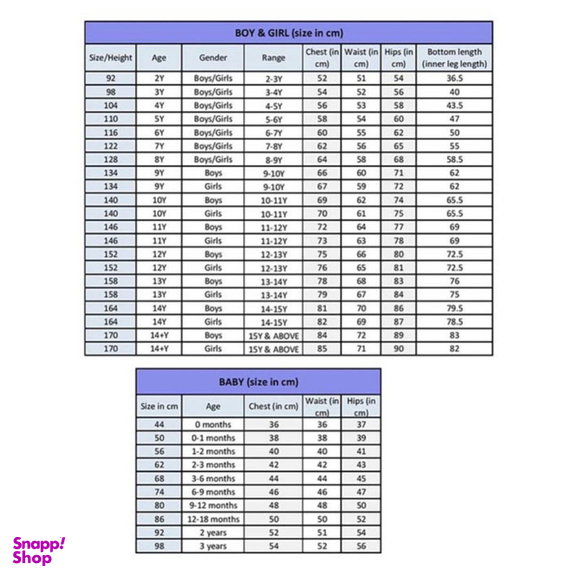 BOY & GIRL (size in cm)

| Size/Height | Age | Gender | Range | Chest (in cm) | Waist (in cm) | Hips (in cm) | Bottom length (inner leg length) |
|---|---|---|---|---|---|---|---|
| 92 | 2Y | Boys/Girls | 2-3Y | 52 | 51 | 54 | 36.5 |
| 98 | 3Y | Boys/Girls | 3-4Y | 54 | 52 | 56 | 40 |
| 104 | 4Y | Boys/Girls | 4-5Y | 56 | 53 | 58 | 43.5 |
| 110 | 5Y | Boys/Girls | 5-6Y | 58 | 54 | 60 | 47 |
| 116 | 6Y | Boys/Girls | 6-7Y | 60 | 55 | 62 | 50 |
| 122 | 7Y | Boys/Girls | 7-8Y | 62 | 56 | 65 | 55 |
| 128 | 8Y | Boys/Girls | 8-9Y | 64 | 58 | 68 | 58.5 |
| 134 | 9Y | Boys | 9-10Y | 66 | 60 | 71 | 62 |
| 134 | 9Y | Girls | 9-10Y | 67 | 59 | 72 | 62 |
| 140 | 10Y | Boys | 10-11Y | 69 | 62 | 74 | 65.5 |
| 140 | 10Y | Girls | 10-11Y | 70 | 61 | 75 | 65.5 |
| 146 | 11Y | Boys | 11-12Y | 72 | 64 | 77 | 69 |
| 146 | 11Y | Girls | 11-12Y | 73 | 63 | 78 | 69 |
| 152 | 12Y | Boys | 12-13Y | 75 | 66 | 80 | 72.5 |
| 152 | 12Y | Girls | 12-13Y | 76 | 65 | 81 | 72.5 |
| 158 | 13Y | Boys | 13-14Y | 78 | 68 | 83 | 76 |
| 158 | 13Y | Girls | 13-14Y | 79 | 67 | 84 | 75 |
| 164 | 14Y | Boys | 14-15Y | 81 | 70 | 86 | 79.5 |
| 164 | 14Y | Girls | 14-15Y | 82 | 69 | 87 | 78.5 |
| 170 | 14+Y | Boys | 15Y & ABOVE | 84 | 72 | 89 | 83 |
| 170 | 14+Y | Girls | 15Y & ABOVE | 85 | 71 | 90 | 82 |

BABY (size in cm)

| Size in cm | Age | Chest (in cm) | Waist (in cm) | Hips (in cm) |
|---|---|---|---|---|
| 44 | 0 months | 36 | 36 | 37 |
| 50 | 0-1 months | 38 | 38 | 39 |
| 56 | 1-2 months | 40 | 40 | 41 |
| 62 | 2-3 months | 42 | 42 | 43 |
| 68 | 3-6 months | 44 | 44 | 45 |
| 74 | 6-9 months | 46 | 46 | 47 |
| 80 | 9-12 months | 48 | 48 | 50 |
| 86 | 12-18 months | 50 | 50 | 52 |
| 92 | 2 years | 52 | 51 | 54 |
| 98 | 3 years | 54 | 52 | 56 |

Snapp! Shop